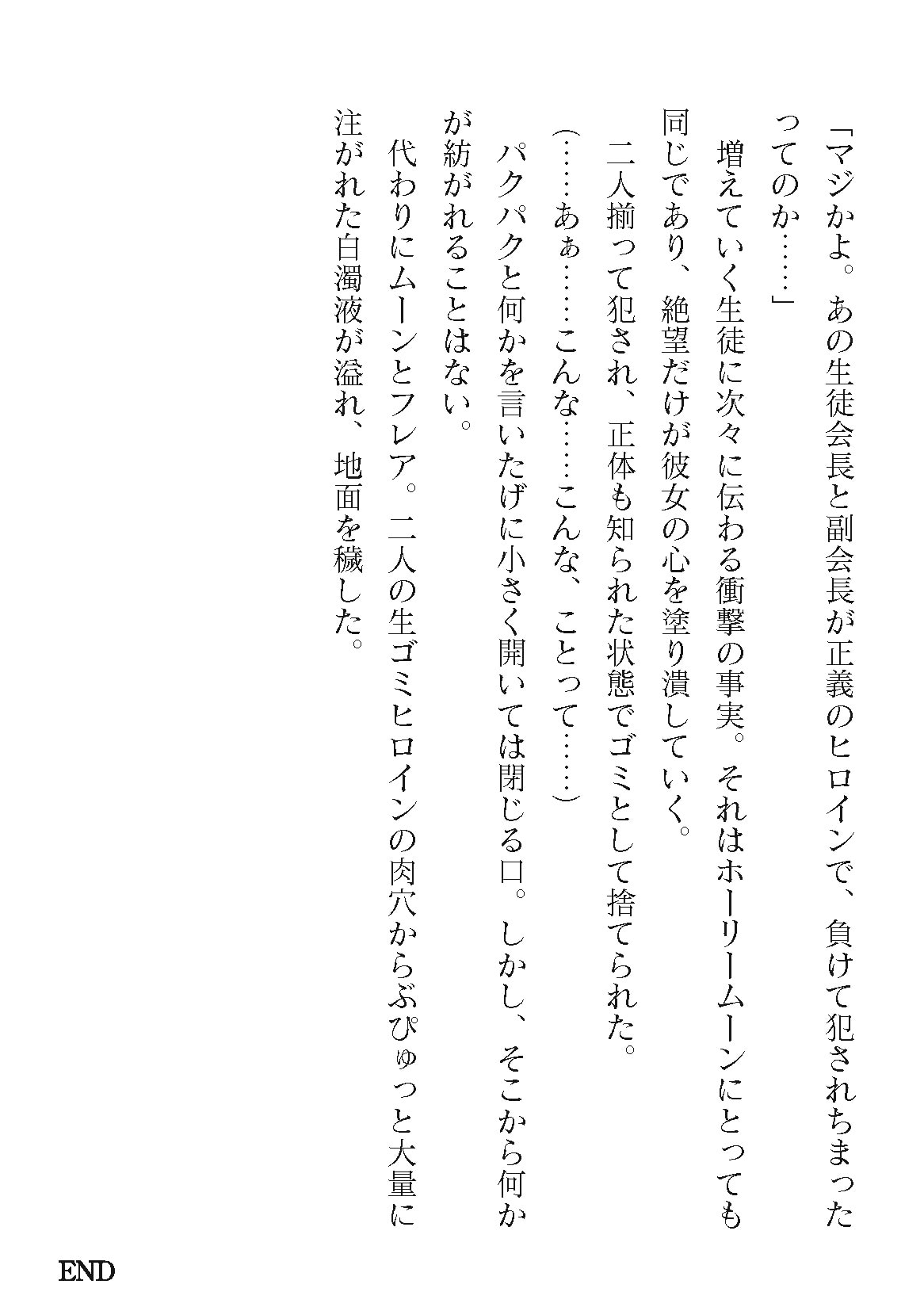 「マジかよ。あの生徒会長と副会長が正義のヒロインで、負けて犯されちまったってのか……」

増えていく生徒に次々に伝わる衝撃の事実。それはホーリームーンにとっても同じであり、絶望だけが彼女の心を塗り潰していく。

二人揃って犯され、正体も知られた状態でゴミとして捨てられた。

（……あぁ……こんな……こんな、ことって……）

パクパクと何かを言いたげに小さく開いては閉じる口。しかし、そこから何かが紡がれることはない。

代わりにムーンとフレア。二人の生ゴミヒロインの肉穴からぶぴゅっと大量に注がれた白濁液が溢れ、地面を穢した。

END